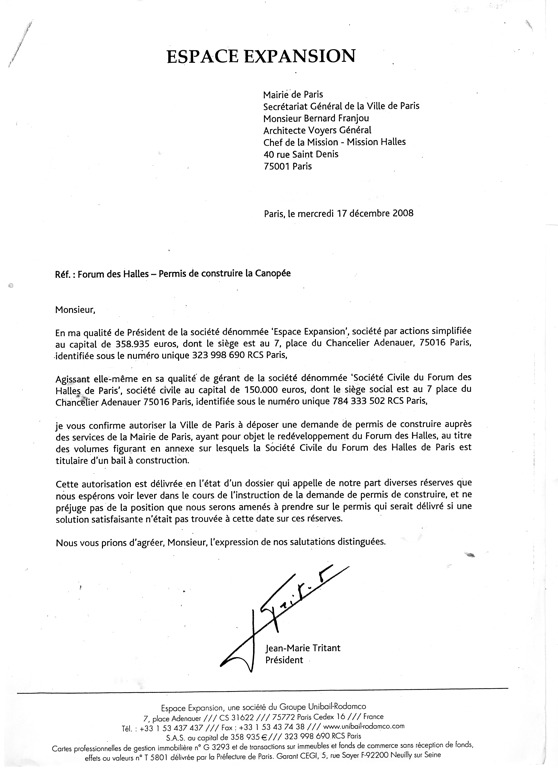 ESPACE EXPANSION

Mairie de Paris
Secrétariat Général de la Ville de Paris
Monsieur Bernard Franjou
Architecte Voyers Général
Chef de la Mission - Mission Halles
40 rue Saint Denis
75001 Paris

Paris, le mercredi 17 décembre 2008

Réf. : Forum des Halles – Permis de construire la Canopée

Monsieur,

En ma qualité de Président de la société dénommée 'Espace Expansion', société par actions simplifiée au capital de 358.935 euros, dont le siège est au 7, place du Chancelier Adenauer, 75016 Paris, identifiée sous le numéro unique 323 998 690 RCS Paris,

Agissant elle-même en sa qualité de gérant de la société dénommée 'Société Civile du Forum des Halles de Paris', société civile au capital de 150.000 euros, dont le siège social est au 7 place du Chancelier Adenauer 75016 Paris, identifiée sous le numéro unique 784 333 502 RCS Paris,

je vous confirme autoriser la Ville de Paris à déposer une demande de permis de construire auprès des services de la Mairie de Paris, ayant pour objet le redéveloppement du Forum des Halles, au titre des volumes figurant en annexe sur lesquels la Société Civile du Forum des Halles de Paris est titulaire d'un bail à construction.

Cette autorisation est délivrée en l'état d'un dossier qui appelle de notre part diverses réserves que nous espérons voir lever dans le cours de l'instruction de la demande de permis de construire, et ne préjuge pas de la position que nous serons amenés à prendre sur le permis qui serait délivré si une solution satisfaisante n'était pas trouvée à cette date sur ces réserves.

Nous vous prions d'agréer, Monsieur, l'expression de nos salutations distinguées.

Jean-Marie Tritant
Président

Espace Expansion, une société du Groupe Unibail-Rodamco
7, place Adenauer /// CS 31622 /// 75772 Paris Cedex 16 /// France
Tél. : +33 1 53 437 437 /// Fax : +33 1 53 43 74 38 /// www.unibail-rodamco.com
S.A.S. au capital de 358 935 € /// 323 998 690 RCS Paris
Cartes professionnelles de gestion immobilière n° G 3293 et de transactions sur immeubles et fonds de commerce sans réception de fonds, effets ou valeurs n° T 5801 délivrée par la Préfecture de Paris. Garant CEGI, 5, rue Soyer F-92200 Neuilly sur Seine